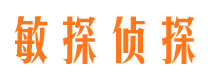 敏探侦探